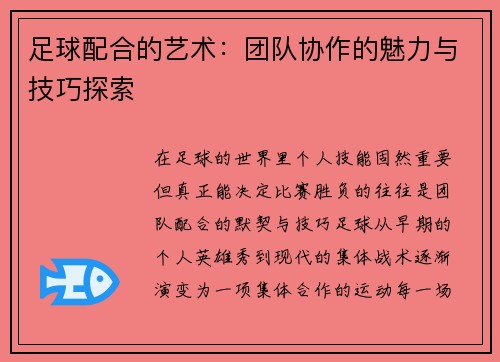 足球配合的艺术：团队协作的魅力与技巧探索

在足球的世界里个人技能固然重要但真正能决定比赛胜负的往往是团队配合的默契与技巧足球从早期的个人英雄秀到现代的集体战术逐渐演变为一项集体合作的运动每一场